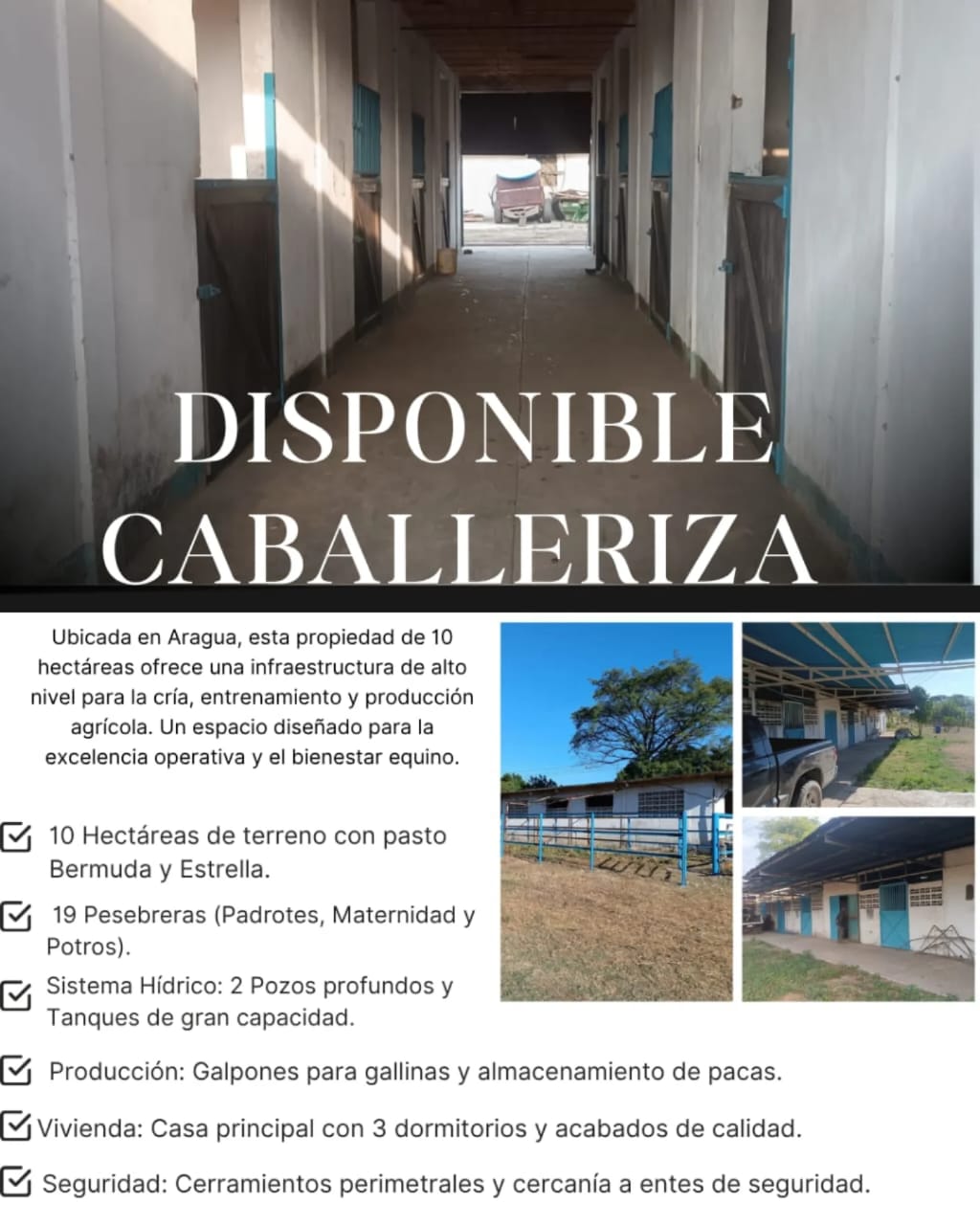 DISPONIBLE CABALLERIZA

Ubicada en Aragua, esta propiedad de 10 hectáreas ofrece una infraestructura de alto nivel para la cría, entrenamiento y producción agrícola. Un espacio diseñado para la excelencia operativa y el bienestar equino.

☑ 10 Hectáreas de terreno con pasto Bermuda y Estrella.

☑ 19 Pesebreras (Padrotes, Maternidad y Potros).

☑ Sistema Hídrico: 2 Pozos profundos y Tanques de gran capacidad.

☑ Producción: Galpones para gallinas y almacenamiento de pacas.

☑ Vivienda: Casa principal con 3 dormitorios y acabados de calidad.

☑ Seguridad: Cerramientos perimetrales y cercanía a entes de seguridad.